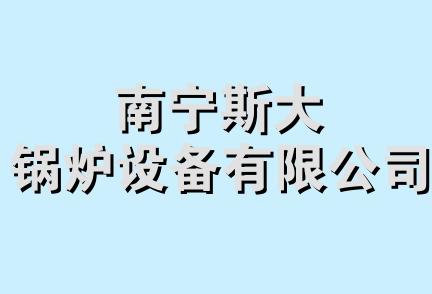 南宁斯大
锅炉设备有限公司